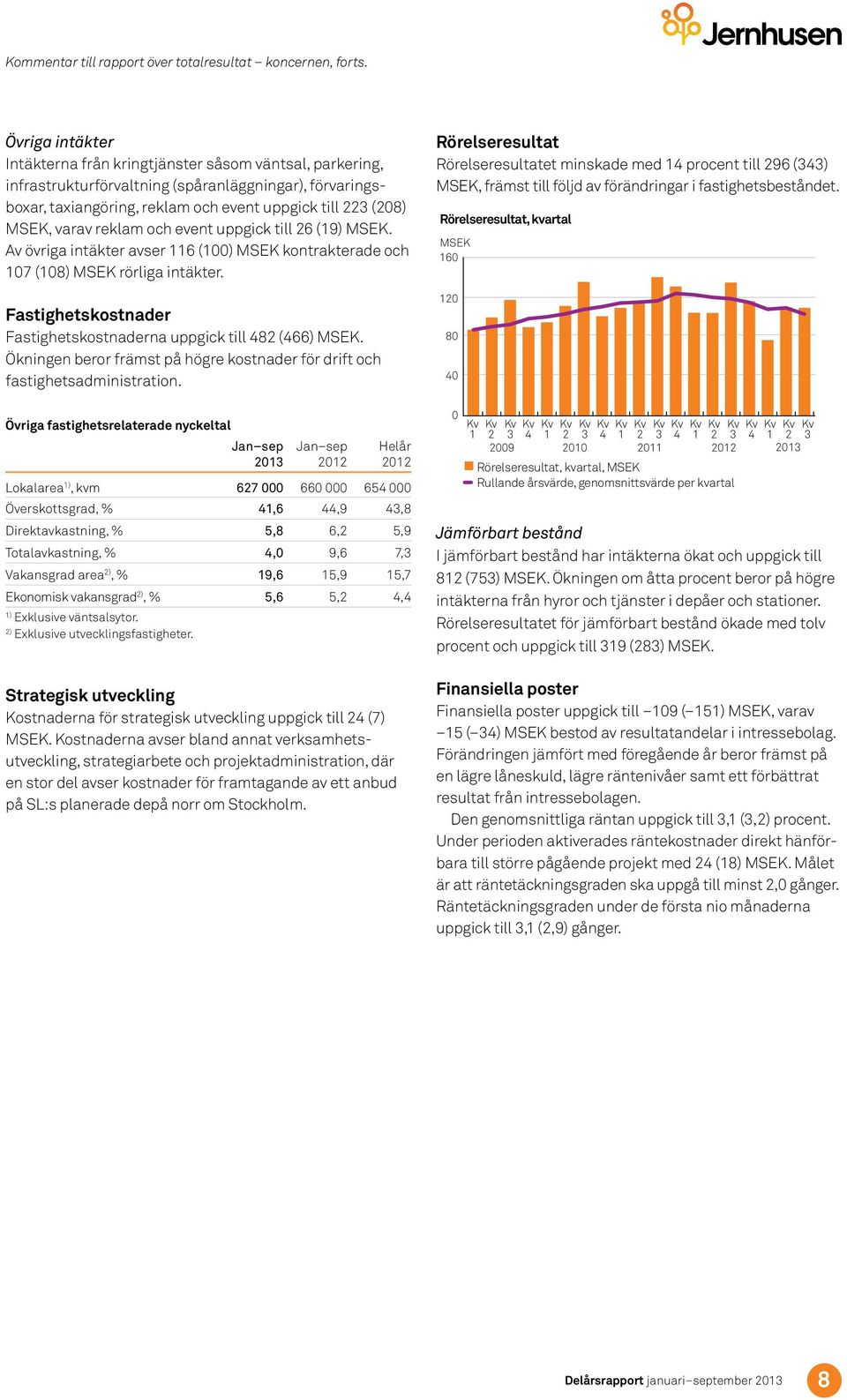 Jernhusen

Kommentar till rapport över totalresultat – koncernen, forts.

Övriga intäkter
Intäkterna från kringtjänster såsom väntsal, parkering, infrastrukturförvaltning (spåranläggningar), förvaringsboxar, taxiangöring, reklam och event uppgick till 223 (208) MSEK, varav reklam och event uppgick till 26 (19) MSEK. Av övriga intäkter avser 116 (100) MSEK kontrakterade och 107 (108) MSEK rörliga intäkter.

Fastighetskostnader
Fastighetskostnaderna uppgick till 482 (466) MSEK. Ökningen beror främst på högre kostnader för drift och fastighetsadministration.

Övriga fastighetsrelaterade nyckeltal

| | Jan–sep 2013 | Jan–sep 2012 | Helår 2012 |
|---|---|---|---|
| Lokalarea$^{1)}$, kvm | 627 000 | 660 000 | 654 000 |
| Överskottsgrad, % | 41,6 | 44,9 | 43,8 |
| Direktavkastning, % | 5,8 | 6,2 | 5,9 |
| Totalavkastning, % | 4,0 | 9,6 | 7,3 |
| Vakansgrad area$^{2)}$, % | 19,6 | 15,9 | 15,7 |
| Ekonomisk vakansgrad$^{2)}$, % | 5,6 | 5,2 | 4,4 |

$^{1)}$ Exklusive väntsalsytor.
$^{2)}$ Exklusive utvecklingsfastigheter.

Strategisk utveckling
Kostnaderna för strategisk utveckling uppgick till 24 (7) MSEK. Kostnaderna avser bland annat verksamhetsutveckling, strategiarbete och projektadministration, där en stor del avser kostnader för framtagande av ett anbud på SL:s planerade depå norr om Stockholm.

Rörelseresultat
Rörelseresultatet minskade med 14 procent till 296 (343) MSEK, främst till följd av förändringar i fastighetsbeståndet.

Rörelseresultat, kvartal
MSEK
160
120
80
40
0
Kv 1 Kv 2 Kv 3 Kv 4 Kv 1 Kv 2 Kv 3 Kv 4 Kv 1 Kv 2 Kv 3 Kv 4 Kv 1 Kv 2 Kv 3 Kv 4 Kv 1 Kv 2 Kv 3
2009 2010 2011 2012 2013
Rörelseresultat, kvartal, MSEK
Rullande årsvärde, genomsnittsvärde per kvartal

Jämförbart bestånd
I jämförbart bestånd har intäkterna ökat och uppgick till 812 (753) MSEK. Ökningen om åtta procent beror på högre intäkterna från hyror och tjänster i depåer och stationer. Rörelseresultatet för jämförbart bestånd ökade med tolv procent och uppgick till 319 (283) MSEK.

Finansiella poster
Finansiella poster uppgick till –109 (–151) MSEK, varav –15 (–34) MSEK bestod av resultatandelar i intressebolag. Förändringen jämfört med föregående år beror främst på en lägre låneskuld, lägre räntenivåer samt ett förbättrat resultat från intressebolagen.
Den genomsnittliga räntan uppgick till 3,1 (3,2) procent. Under perioden aktiverades räntekostnader direkt hänförbara till större pågående projekt med 24 (18) MSEK. Målet är att räntetäckningsgraden ska uppgå till minst 2,0 gånger. Räntetäckningsgraden under de första nio månaderna uppgick till 3,1 (2,9) gånger.

Delårsrapport januari–september 2013 8